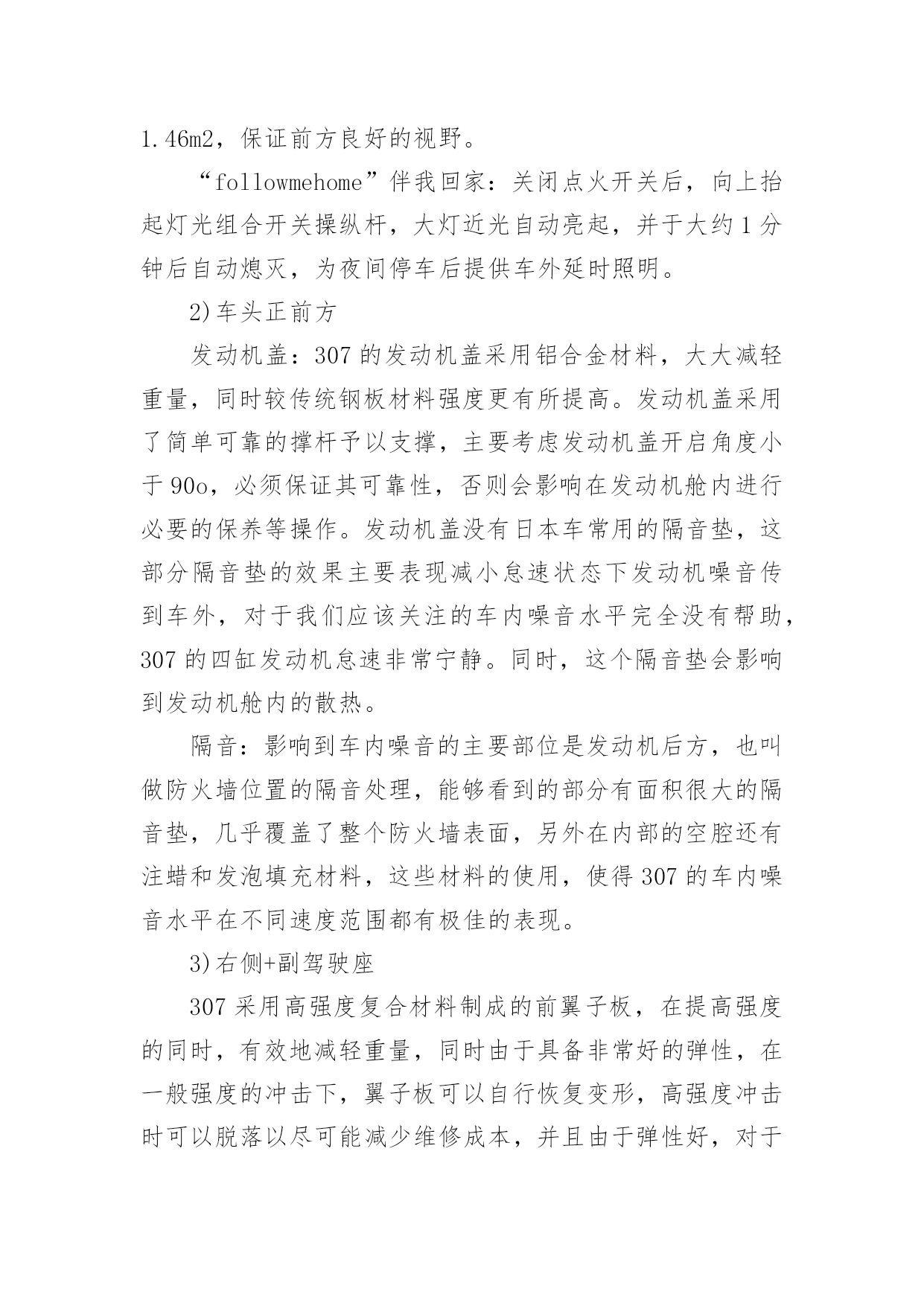 1.46m2，保证前方良好的视野。

“followmehome”伴我回家：关闭点火开关后，向上抬起灯光组合开关操纵杆，大灯近光自动亮起，并于大约1分钟后自动熄灭，为夜间停车后提供车外延时照明。

2)车头正前方

发动机盖：307的发动机盖采用铝合金材料，大大减轻重量，同时较传统钢板材料强度更有所提高。发动机盖采用了简单可靠的撑杆予以支撑，主要考虑发动机盖开启角度小于90o，必须保证其可靠性，否则会影响在发动机舱内进行必要的保养等操作。发动机盖没有日本车常用的隔音垫，这部分隔音垫的效果主要表现减小怠速状态下发动机噪音传到车外，对于我们应该关注的车内噪音水平完全没有帮助，307的四缸发动机怠速非常宁静。同时，这个隔音垫会影响到发动机舱内的散热。

隔音：影响到车内噪音的主要部位是发动机后方，也叫做防火墙位置的隔音处理，能够看到的部分有面积很大的隔音垫，几乎覆盖了整个防火墙表面，另外在内部的空腔还有注蜡和发泡填充材料，这些材料的使用，使得307的车内噪音水平在不同速度范围都有极佳的表现。

3)右侧+副驾驶座

307采用高强度复合材料制成的前翼子板，在提高强度的同时，有效地减轻重量，同时由于具备非常好的弹性，在一般强度的冲击下，翼子板可以自行恢复变形，高强度冲击时可以脱落以尽可能减少维修成本，并且由于弹性好，对于